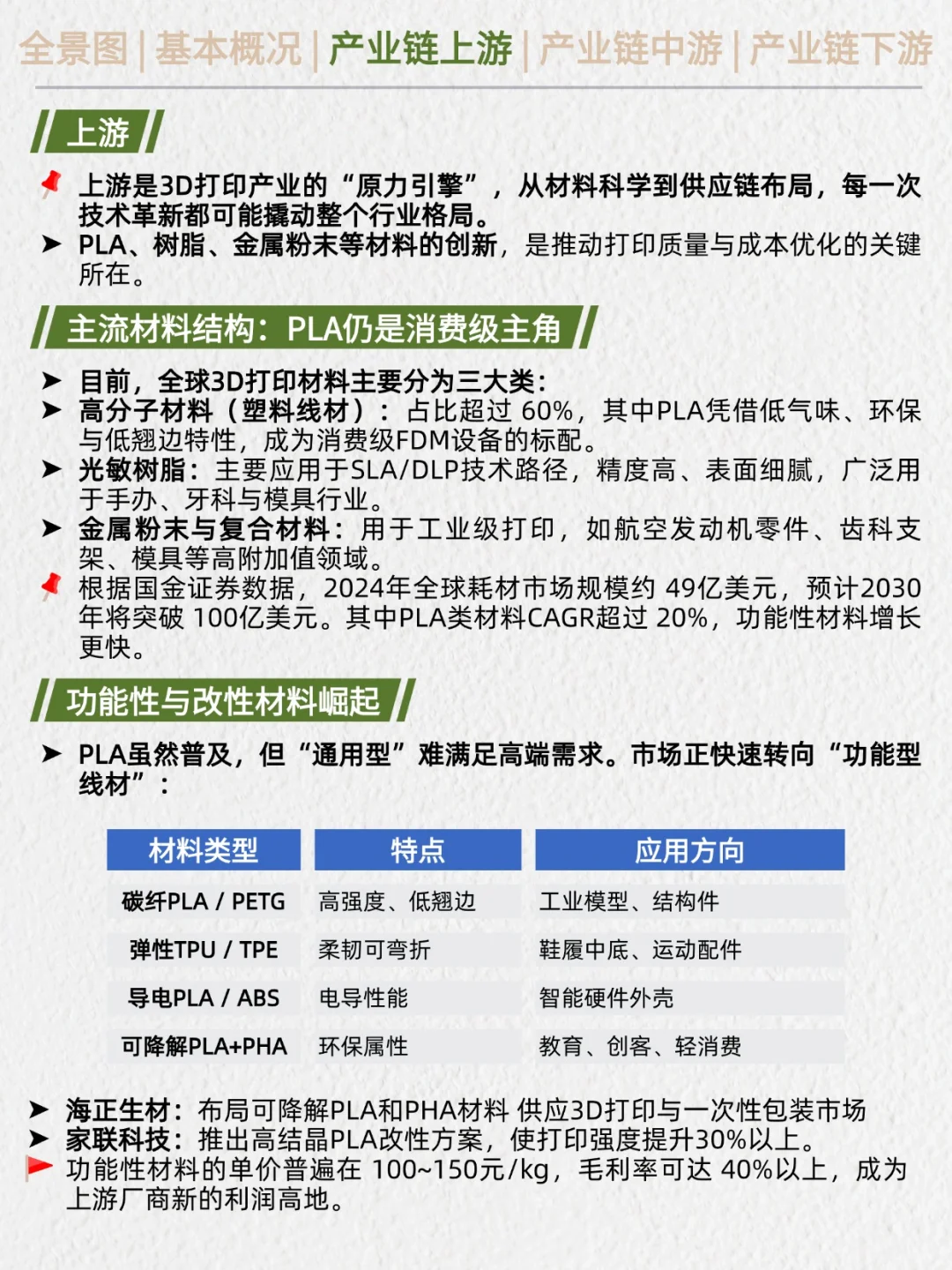 全景图 | 基本概况 | 产业链上游 | 产业链中游 | 产业链下游

上游

上游是3D打印产业的“原力引擎”，从材料科学到供应链布局，每一次技术革新都可能撬动整个行业格局。

➤ PLA、树脂、金属粉末等材料的创新，是推动打印质量与成本优化的关键所在。

主流材料结构：PLA仍是消费级主角

➤ 目前，全球3D打印材料主要分为三大类：

➤ 高分子材料（塑料线材）：占比超过 60%，其中PLA凭借低气味、环保与低翘边特性，成为消费级FDM设备的标配。

➤ 光敏树脂：主要应用于SLA/DLP技术路径，精度高、表面细腻，广泛用于手办、牙科与模具行业。

➤ 金属粉末与复合材料：用于工业级打印，如航空发动机零件、齿科支架、模具等高附加值领域。

根据国金证券数据，2024年全球耗材市场规模约 49亿美元，预计2030年将突破 100亿美元。其中PLA类材料CAGR超过 20%，功能性材料增长更快。

功能性与改性材料崛起

➤ PLA虽然普及，但“通用型”难满足高端需求。市场正快速转向“功能型线材”：

| 材料类型 | 特点 | 应用方向 |
|---|---|---|
| 碳纤PLA / PETG | 高强度、低翘边 | 工业模型、结构件 |
| 弹性TPU / TPE | 柔韧可弯折 | 鞋履中底、运动配件 |
| 导电PLA / ABS | 电导性能 | 智能硬件外壳 |
| 可降解PLA+PHA | 环保属性 | 教育、创客、轻消费 |

➤ 海正生材：布局可降解PLA和PHA材料 供应3D打印与一次性包装市场

➤ 家联科技：推出高结晶PLA改性方案，使打印强度提升30%以上。

功能性材料的单价普遍在 100~150元/kg，毛利率可达 40%以上，成为上游厂商新的利润高地。